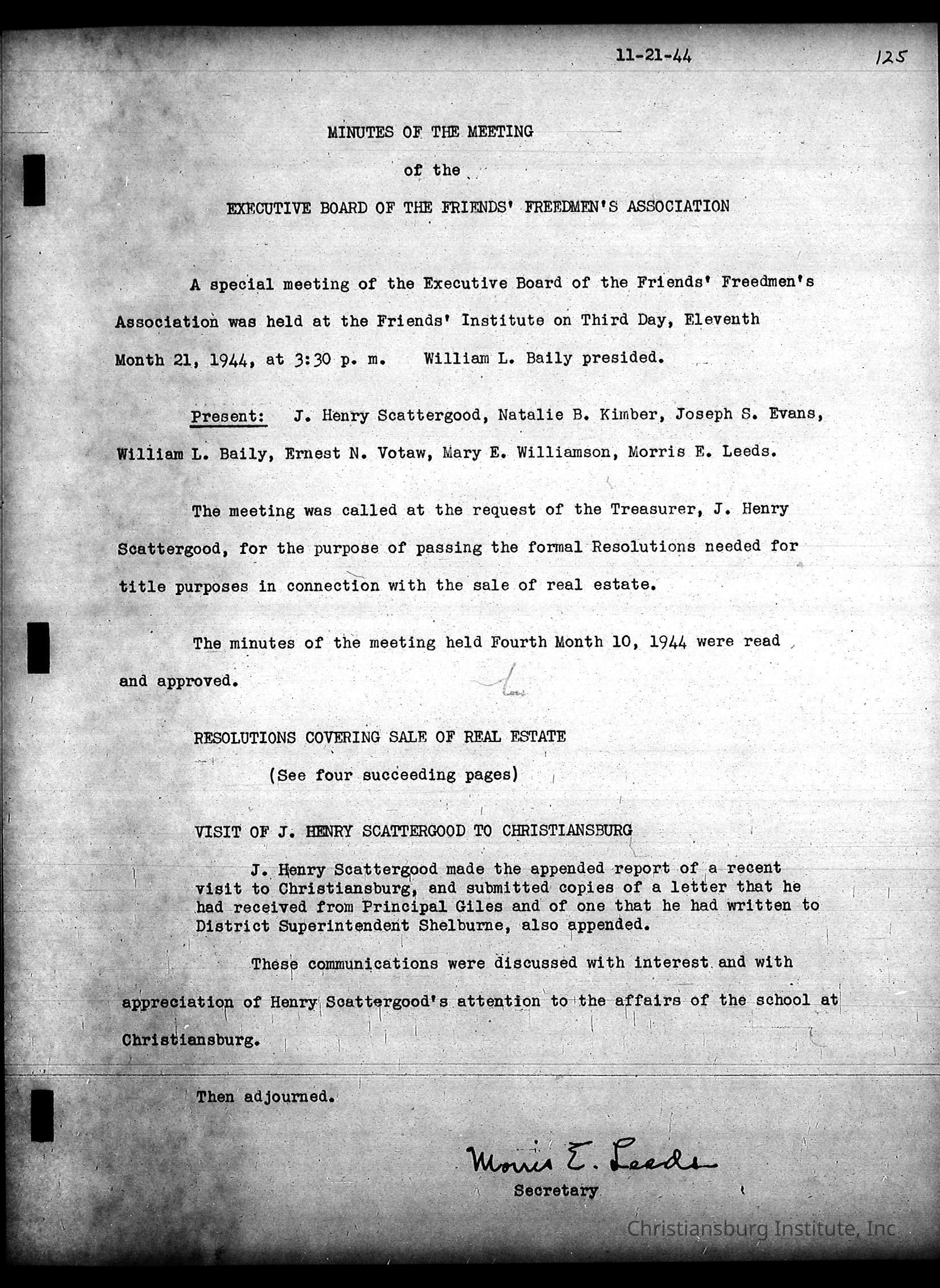 11-21-44 125

MINUTES OF THE MEETING

of the

EXECUTIVE BOARD OF THE FRIENDS' FREEDMEN'S ASSOCIATION

A special meeting of the Executive Board of the Friends' Freedmen's Association was held at the Friends' Institute on Third Day, Eleventh Month 21, 1944, at 3:30 p. m. William L. Baily presided.

Present: J. Henry Scattergood, Natalie B. Kimber, Joseph S. Evans, William L. Baily, Ernest N. Votaw, Mary E. Williamson, Morris E. Leeds.

The meeting was called at the request of the Treasurer, J. Henry Scattergood, for the purpose of passing the formal Resolutions needed for title purposes in connection with the sale of real estate.

The minutes of the meeting held Fourth Month 10, 1944 were read and approved.

RESOLUTIONS COVERING SALE OF REAL ESTATE

(See four succeeding pages)

VISIT OF J. HENRY SCATTERGOOD TO CHRISTIANSBURG

J. Henry Scattergood made the appended report of a recent visit to Christiansburg, and submitted copies of a letter that he had received from Principal Giles and of one that he had written to District Superintendent Shelburne, also appended.

These communications were discussed with interest and with appreciation of Henry Scattergood's attention to the affairs of the school at Christiansburg.

Then adjourned.

Morris E. Leeds
Secretary

Christiansburg Institute, Inc